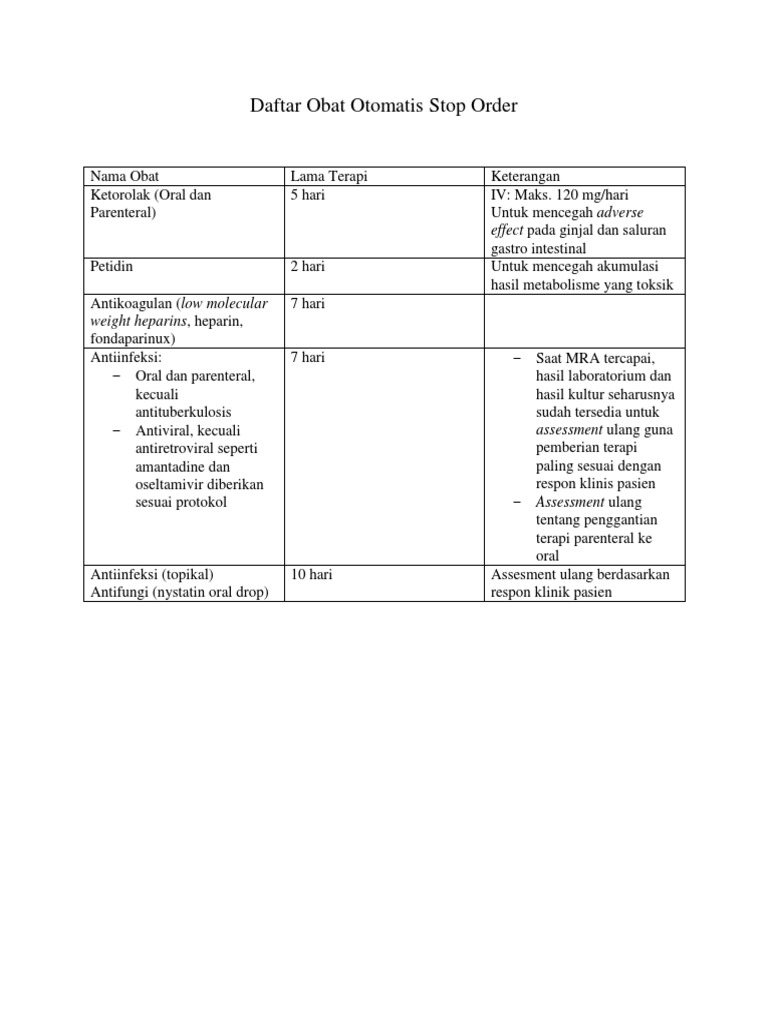 Daftar Obat Otomatis Stop Order

| Nama Obat | Lama Terapi | Keterangan |
|---|---|---|
| Ketorolak (Oral dan Parenteral) | 5 hari | IV: Maks. 120 mg/hari Untuk mencegah adverse effect pada ginjal dan saluran gastro intestinal |
| Petidin | 2 hari | Untuk mencegah akumulasi hasil metabolisme yang toksik |
| Antikoagulan (low molecular weight heparins, heparin, fondaparinux) | 7 hari | |
| Antiinfeksi: - Oral dan parenteral, kecuali antituberkulosis - Antiviral, kecuali antiretroviral seperti amantadine dan oseltamivir diberikan sesuai protokol | 7 hari | - Saat MRA tercapai, hasil laboratorium dan hasil kultur seharusnya sudah tersedia untuk assessment ulang guna pemberian terapi paling sesuai dengan respon klinis pasien - Assessment ulang tentang penggantian terapi parenteral ke oral |
| Antiinfeksi (topikal) Antifungi (nystatin oral drop) | 10 hari | Assesment ulang berdasarkan respon klinik pasien |